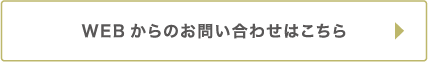 WEB からのお問い合わせはこちら